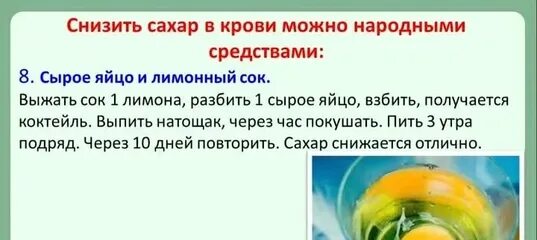 Снизить сахар в крови можно народными средствами:

8. Сырое яйцо и лимонный сок.

Выжать сок 1 лимона, разбить 1 сырое яйцо, взбить, получается коктейль. Выпить натощак, через час покушать. Пить 3 утра подряд. Через 10 дней повторить. Сахар снижается отлично.